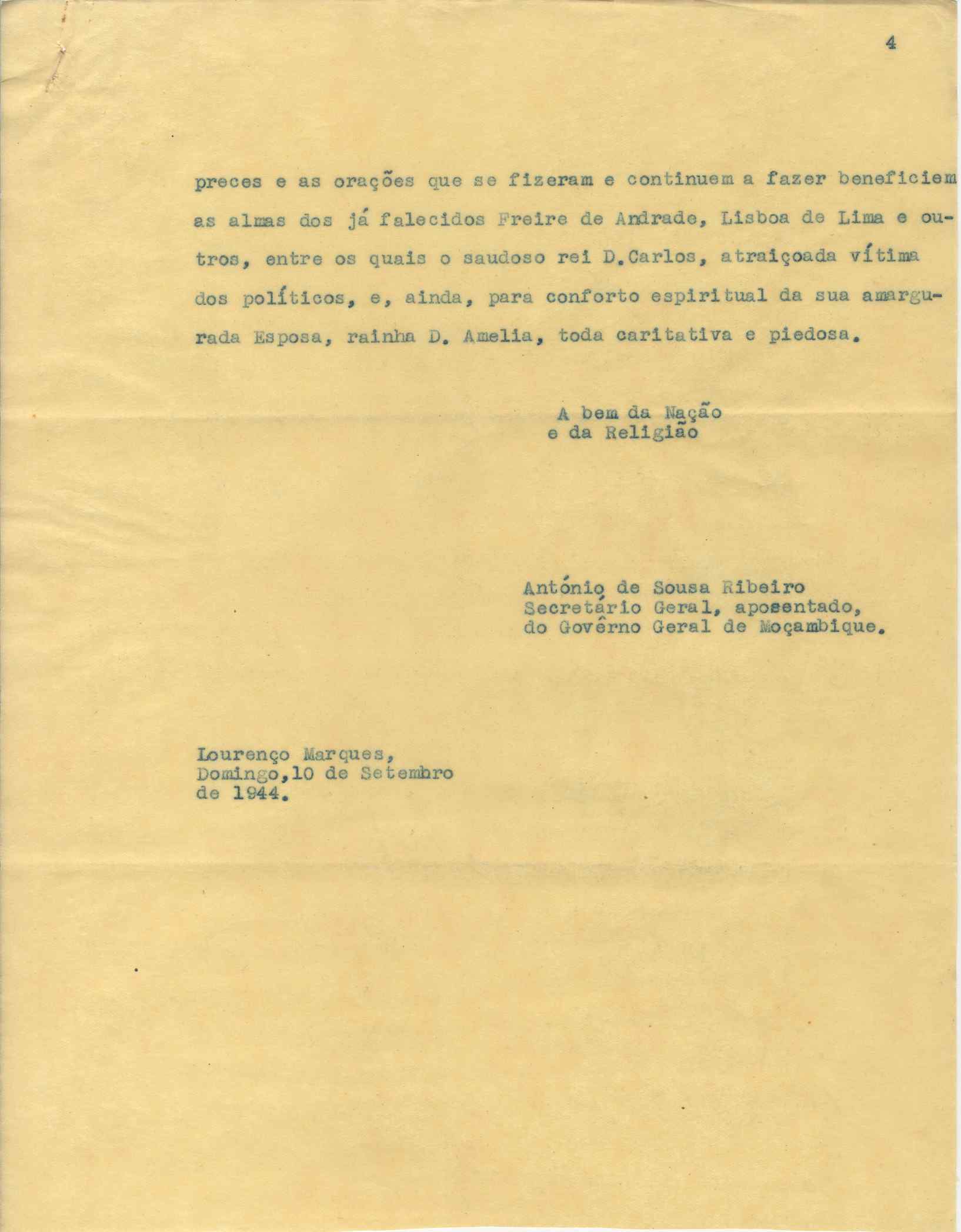 4

preces e as orações que se fizeram e continuem a fazer beneficiem as almas dos já falecidos Freire de Andrade, Lisboa de Lima e outros, entre os quais o saudoso rei D.Carlos, atraiçoada vítima dos políticos, e, ainda, para conforto espiritual da sua amargurada Esposa, rainha D. Amelia, toda caritativa e piedosa.

A bem da Nação
e da Religião

António de Sousa Ribeiro
Secretário Geral, aposentado,
do Govêrno Geral de Moçambique.

Lourenço Marques,
Domingo,10 de Setembro
de 1944.